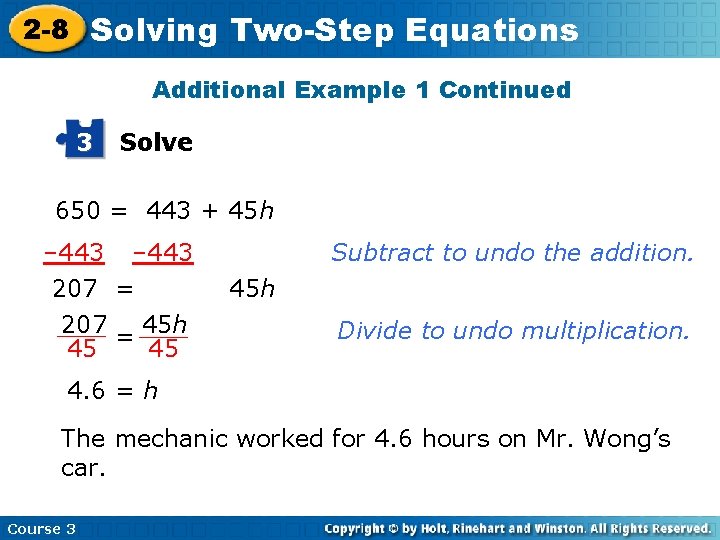 2-8 Solving Two-Step Equations

Additional Example 1 Continued

3 Solve

$650 = 443 + 45h$

$-443 \quad -443$ Subtract to undo the addition.

$207 = 45h$

$\frac{207}{45} = \frac{45h}{45}$ Divide to undo multiplication.

$4.6 = h$

The mechanic worked for 4.6 hours on Mr. Wong's car.

Course 3

Copyright © by Holt, Rinehart and Winston. All Rights Reserved.